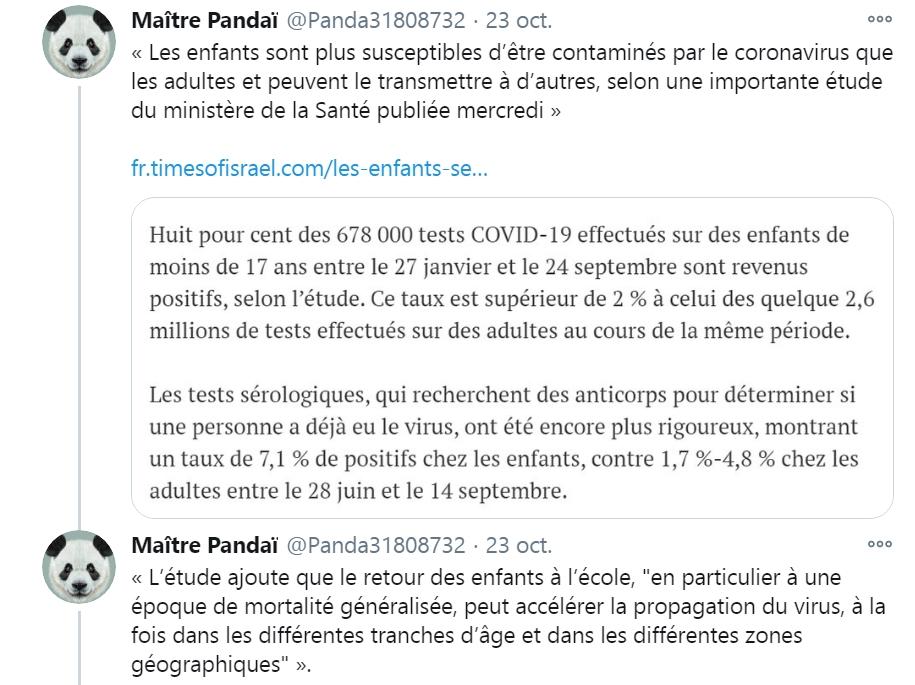 Maître Pandaï @Panda31808732 · 23 oct.

« Les enfants sont plus susceptibles d'être contaminés par le coronavirus que les adultes et peuvent le transmettre à d'autres, selon une importante étude du ministère de la Santé publiée mercredi »

fr.timesofisrael.com/les-enfants-se...

Huit pour cent des 678 000 tests COVID-19 effectués sur des enfants de moins de 17 ans entre le 27 janvier et le 24 septembre sont revenus positifs, selon l'étude. Ce taux est supérieur de 2 % à celui des quelque 2,6 millions de tests effectués sur des adultes au cours de la même période.

Les tests sérologiques, qui recherchent des anticorps pour déterminer si une personne a déjà eu le virus, ont été encore plus rigoureux, montrant un taux de 7,1 % de positifs chez les enfants, contre 1,7 %-4,8 % chez les adultes entre le 28 juin et le 14 septembre.

Maître Pandaï @Panda31808732 · 23 oct.

« L'étude ajoute que le retour des enfants à l'école, "en particulier à une époque de mortalité généralisée, peut accélérer la propagation du virus, à la fois dans les différentes tranches d'âge et dans les différentes zones géographiques" ».